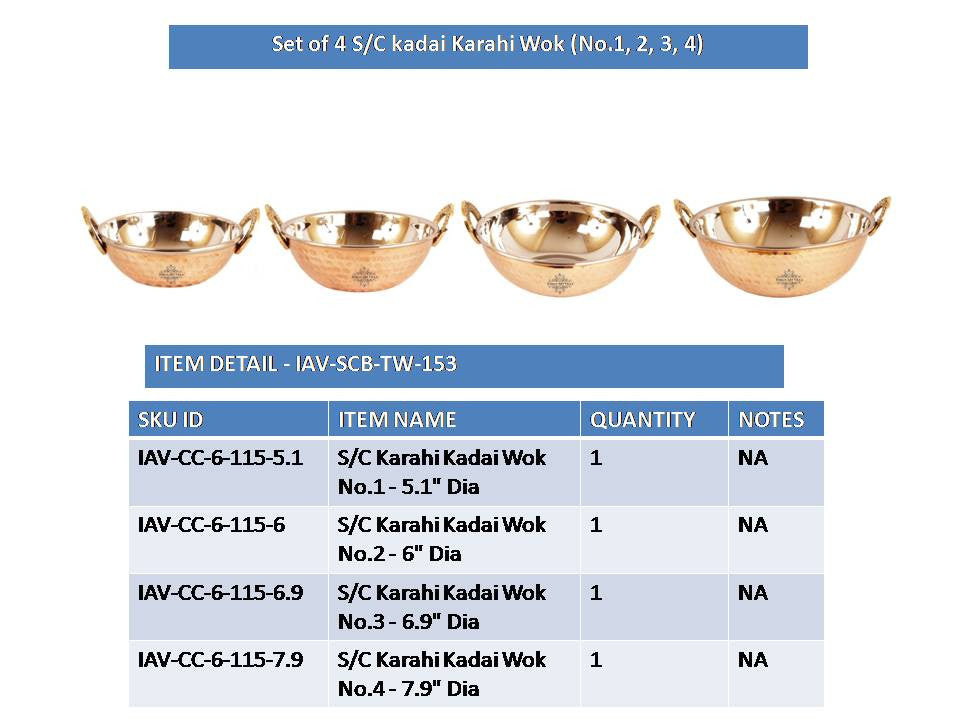 Set of 4 S/C kadai Karahi Wok (No.1, 2, 3, 4)

ITEM DETAIL - IAV-SCB-TW-153

| SKU ID | ITEM NAME | QUANTITY | NOTES |
|---|---|---|---|
| IAV-CC-6-115-5.1 | S/C Karahi Kadai Wok No.1 - 5.1" Dia | 1 | NA |
| IAV-CC-6-115-6 | S/C Karahi Kadai Wok No.2 - 6" Dia | 1 | NA |
| IAV-CC-6-115-6.9 | S/C Karahi Kadai Wok No.3 - 6.9" Dia | 1 | NA |
| IAV-CC-6-115-7.9 | S/C Karahi Kadai Wok No.4 - 7.9" Dia | 1 | NA |